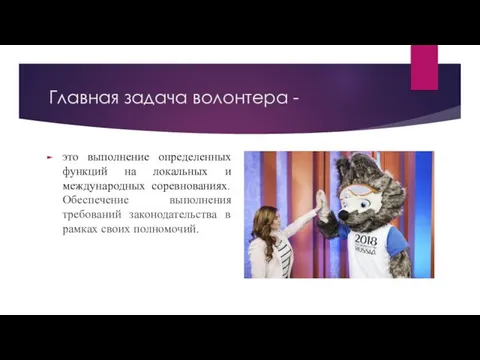 Главная задача волонтера -

это выполнение определенных функций на локальных и международных соревнованиях. Обеспечение выполнения требований законодательства в рамках своих полномочий.

2018
RUSSIA